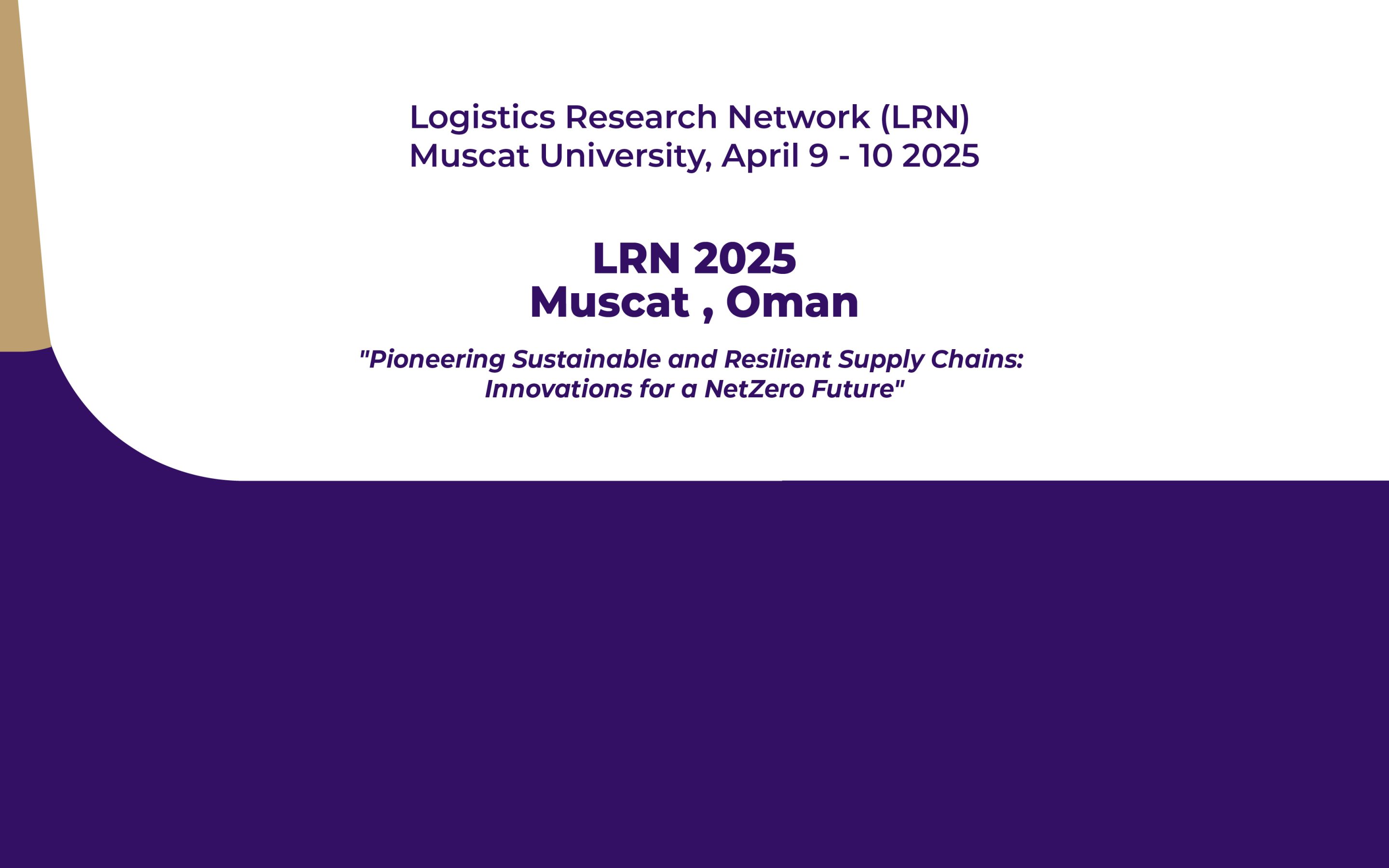 Logistics Research Network (LRN)
Muscat University, April 9 - 10 2025

LRN 2025
Muscat , Oman

"Pioneering Sustainable and Resilient Supply Chains: Innovations for a NetZero Future"